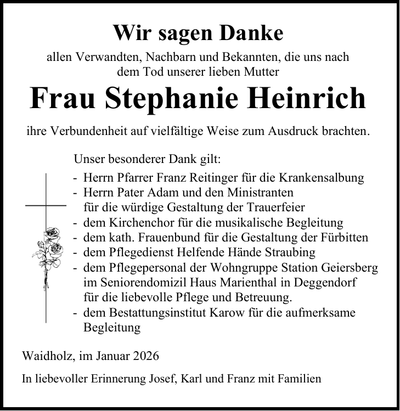 Wir sagen Danke

allen Verwandten, Nachbarn und Bekannten, die uns nach dem Tod unserer lieben Mutter

Frau Stephanie Heinrich

ihre Verbundenheit auf vielfältige Weise zum Ausdruck brachten.

Unser besonderer Dank gilt:

- Herrn Pfarrer Franz Reitinger für die Krankensalbung
- Herrn Pater Adam und den Ministranten für die würdige Gestaltung der Trauerfeier
- dem Kirchenchor für die musikalische Begleitung
- dem kath. Frauenbund für die Gestaltung der Fürbitten
- dem Pflegedienst Helfende Hände Straubing
- dem Pflegepersonal der Wohngruppe Station Geiersberg im Seniorendomizil Haus Marienthal in Deggendorf für die liebevolle Pflege und Betreuung.
- dem Bestattungsinstitut Karow für die aufmerksame Begleitung

Waidholz, im Januar 2026

In liebevoller Erinnerung Josef, Karl und Franz mit Familien